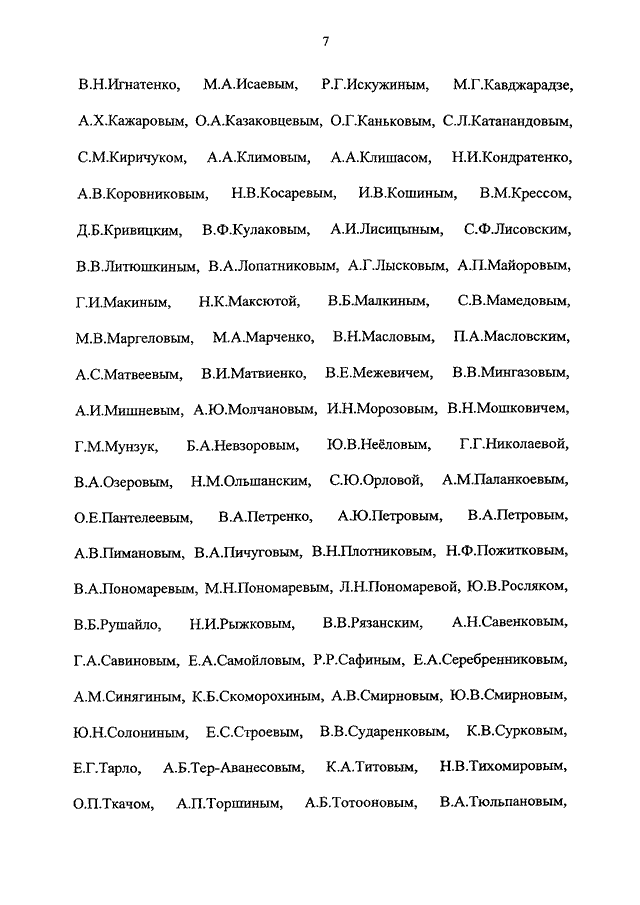 7

В.Н.Игнатенко, М.А.Исаевым, Р.Г.Искужиным, М.Г.Кавджарадзе, А.Х.Кажаровым, О.А.Казаковцевым, О.Г.Каньковым, С.Л.Катанандовым, С.М.Киричуком, А.А.Климовым, А.А.Клишасом, Н.И.Кондратенко, А.В.Коровниковым, Н.В.Косаревым, И.В.Кошиным, В.М.Крессом, Д.Б.Кривицким, В.Ф.Кулаковым, А.И.Лисицыным, С.Ф.Лисовским, В.В.Литюшкиным, В.А.Лопатниковым, А.Г.Лысковым, А.П.Майоровым, Г.И.Макиным, Н.К.Максютой, В.Б.Малкиным, С.В.Мамедовым, М.В.Маргеловым, М.А.Марченко, В.Н.Масловым, П.А.Масловским, А.С.Матвеевым, В.И.Матвиенко, В.Е.Межевичем, В.В.Мингазовым, А.И.Мишневым, А.Ю.Молчановым, И.Н.Морозовым, В.Н.Мошковичем, Г.М.Мунзук, Б.А.Невзоровым, Ю.В.Неёловым, Г.Г.Николаевой, В.А.Озеровым, Н.М.Ольшанским, С.Ю.Орловой, А.М.Паланкоевым, О.Е.Пантелеевым, В.А.Петренко, А.Ю.Петровым, В.А.Петровым, А.В.Пимановым, В.А.Пичуговым, В.Н.Плотниковым, Н.Ф.Пожитковым, В.А.Пономаревым, М.Н.Пономаревым, Л.Н.Пономаревой, Ю.В.Росляком, В.Б.Рушайло, Н.И.Рыжковым, В.В.Рязанским, А.Н.Савенковым, Г.А.Савиновым, Е.А.Самойловым, Р.Р.Сафиным, Е.А.Серебренниковым, А.М.Синягиным, К.Б.Скоморохиным, А.В.Смирновым, Ю.В.Смирновым, Ю.Н.Солониным, Е.С.Строевым, В.В.Сударенковым, К.В.Сурковым, Е.Г.Тарло, А.Б.Тер-Аванесовым, К.А.Титовым, Н.В.Тихомировым, О.П.Ткачом, А.П.Торшиным, А.Б.Тотооновым, В.А.Тюльпановым,